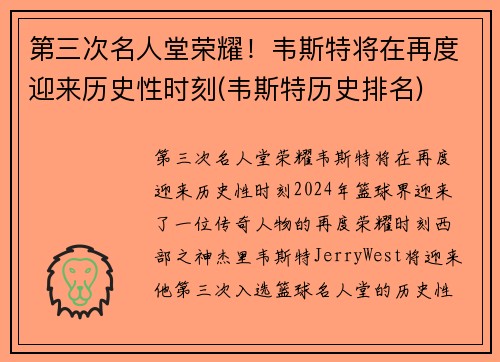 第三次名人堂荣耀！韦斯特将在再度迎来历史性时刻(韦斯特历史排名)

第三次名人堂荣耀韦斯特将在再度迎来历史性时刻2024年篮球界迎来了一位传奇人物的再度荣耀时刻西部之神杰里韦斯特JerryWest将迎来他第三次入选篮球名人堂的历史性